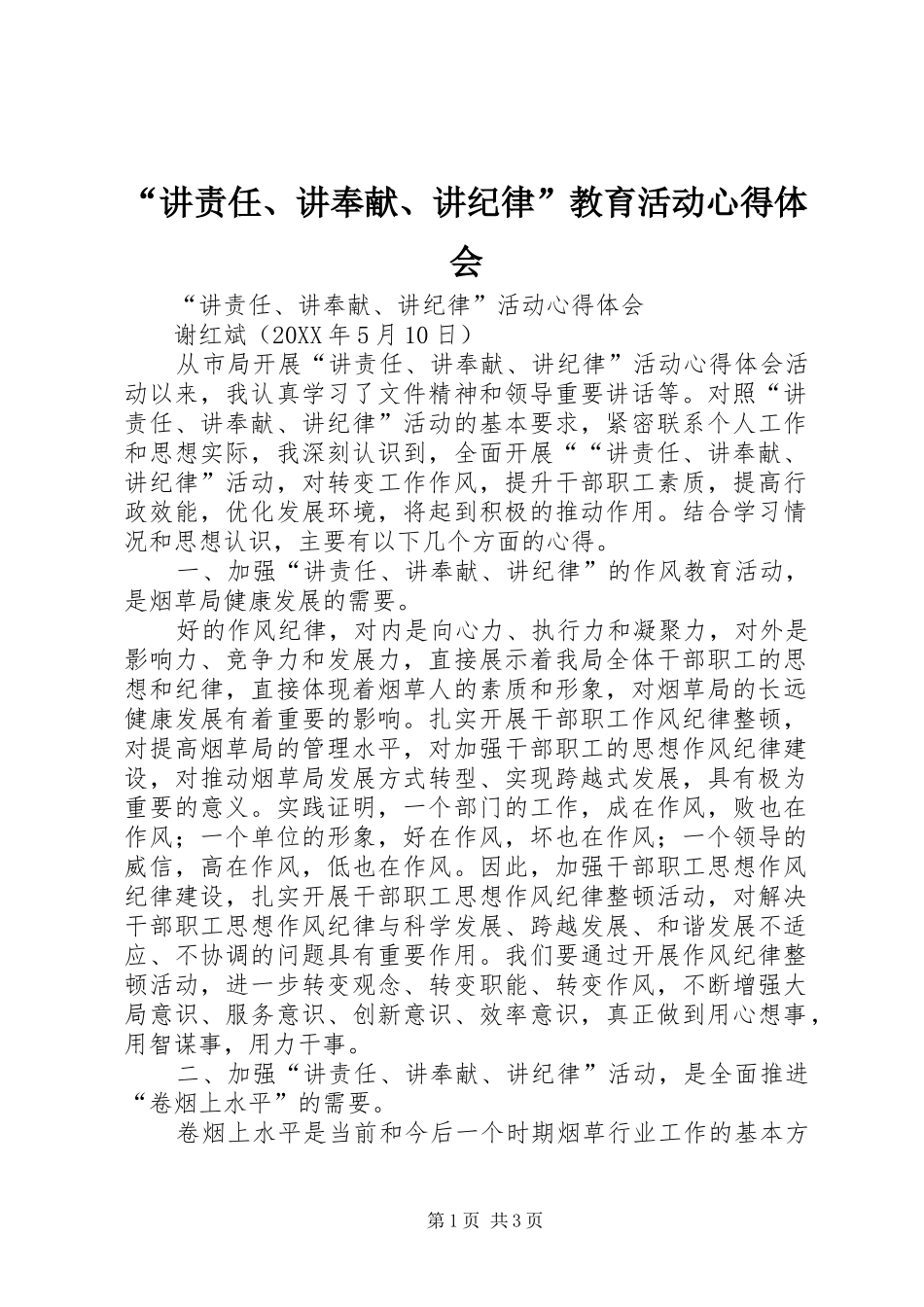 “讲责任、讲奉献、讲纪律”教育活动心得体会

“讲责任、讲奉献、讲纪律”活动心得体会

谢红斌（20XX年5月10日）

从市局开展“讲责任、讲奉献、讲纪律”活动心得体会活动以来，我认真学习了文件精神和领导重要讲话等。对照“讲责任、讲奉献、讲纪律”活动的基本要求，紧密联系个人工作和思想实际，我深刻认识到，全面开展““讲责任、讲奉献、讲纪律”活动，对转变工作作风，提升干部职工素质，提高行政效能，优化发展环境，将起到积极的推动作用。结合学习情况和思想认识，主要有以下几个方面的心得。

一、加强“讲责任、讲奉献、讲纪律”的作风教育活动，是烟草局健康发展的需要。

好的作风纪律，对内是向心力、执行力和凝聚力，对外是影响力、竞争力和发展力，直接展示着我局全体干部职工的思想和纪律，直接体现着烟草人的素质和形象，对烟草局的长远健康发展有着重要的影响。扎实开展干部职工作风纪律整顿，对提高烟草局的管理水平，对加强干部职工的思想作风纪律建设，对推动烟草局发展方式转型、实现跨越式发展，具有极为重要的意义。实践证明，一个部门的工作，成在作风，败也在作风；一个单位的形象，好在作风，坏也在作风；一个领导的威信，高在作风，低也在作风。因此，加强干部职工思想作风纪律建设，扎实开展干部职工思想作风纪律整顿活动，对解决干部职工思想作风纪律与科学发展、跨越发展、和谐发展不适应、不协调的问题具有重要作用。我们要通过开展作风纪律整顿活动，进一步转变观念、转变职能、转变作风，不断增强大局意识、服务意识、创新意识、效率意识，真正做到用心想事，用智谋事，用力干事。

二、加强“讲责任、讲奉献、讲纪律”活动，是全面推进“卷烟上水平”的需要。

卷烟上水平是当前和今后一个时期烟草行业工作的基本方

第1页 共3页